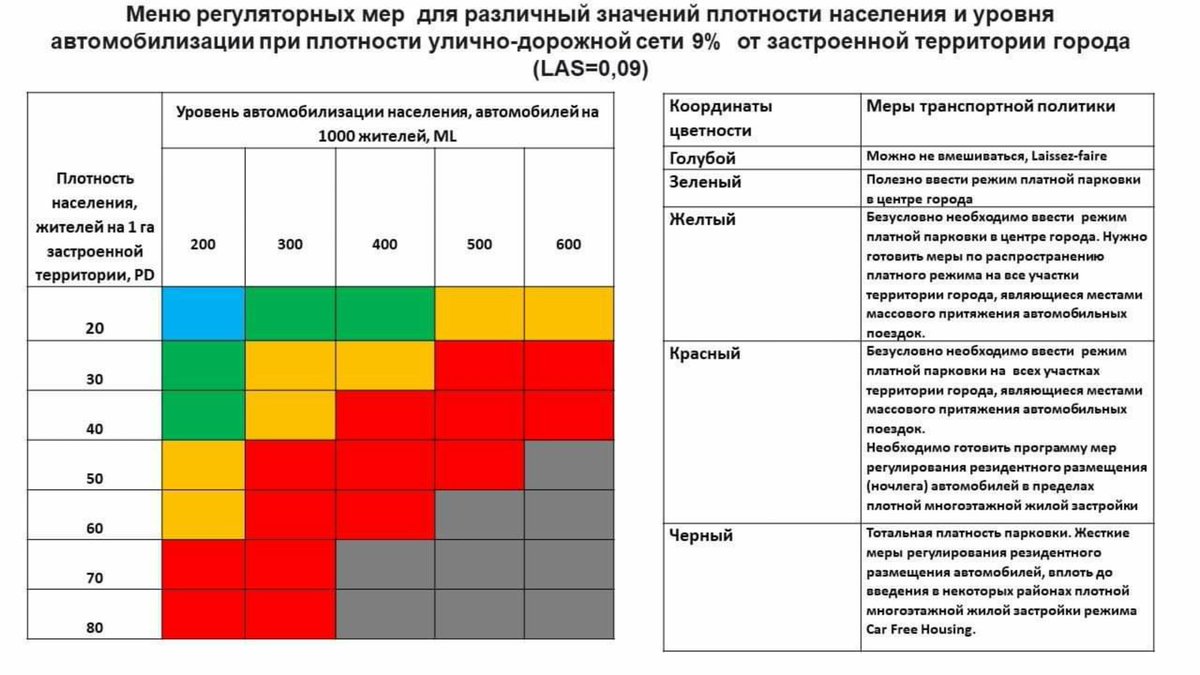 Меню регуляторных мер для различный значений плотности населения и уровня автомобилизации при плотности улично-дорожной сети 9% от застроенной территории города (LAS=0,09)

| Плотность населения, жителей на 1 га застроенной территории, PD | Уровень автомобилизации населения, автомобилей на 1000 жителей, ML | | | | |
|---|---|---|---|---|---|
| | 200 | 300 | 400 | 500 | 600 |
| 20 | | | | | |
| 30 | | | | | |
| 40 | | | | | |
| 50 | | | | | |
| 60 | | | | | |
| 70 | | | | | |
| 80 | | | | | |

| Координаты цветности | Меры транспортной политики |
|---|---|
| Голубой | Можно не вмешиваться, Laissez-faire |
| Зеленый | Полезно ввести режим платной парковки в центре города |
| Желтый | Безусловно необходимо ввести режим платной парковки в центре города. Нужно готовить меры по распространению платного режима на все участки территории города, являющиеся местами массового притяжения автомобильных поездок. |
| Красный | Безусловно необходимо ввести режим платной парковки на всех участках территории города, являющиеся местами массового притяжения автомобильных поездок. Необходимо готовить программу мер регулирования резидентного размещения (ночлега) автомобилей в пределах плотной многоэтажной жилой застройки |
| Черный | Тотальная платность парковки. Жесткие меры регулирования резидентного размещения автомобилей, вплоть до введения в некоторых районах плотной многоэтажной жилой застройки режима Car Free Housing. |